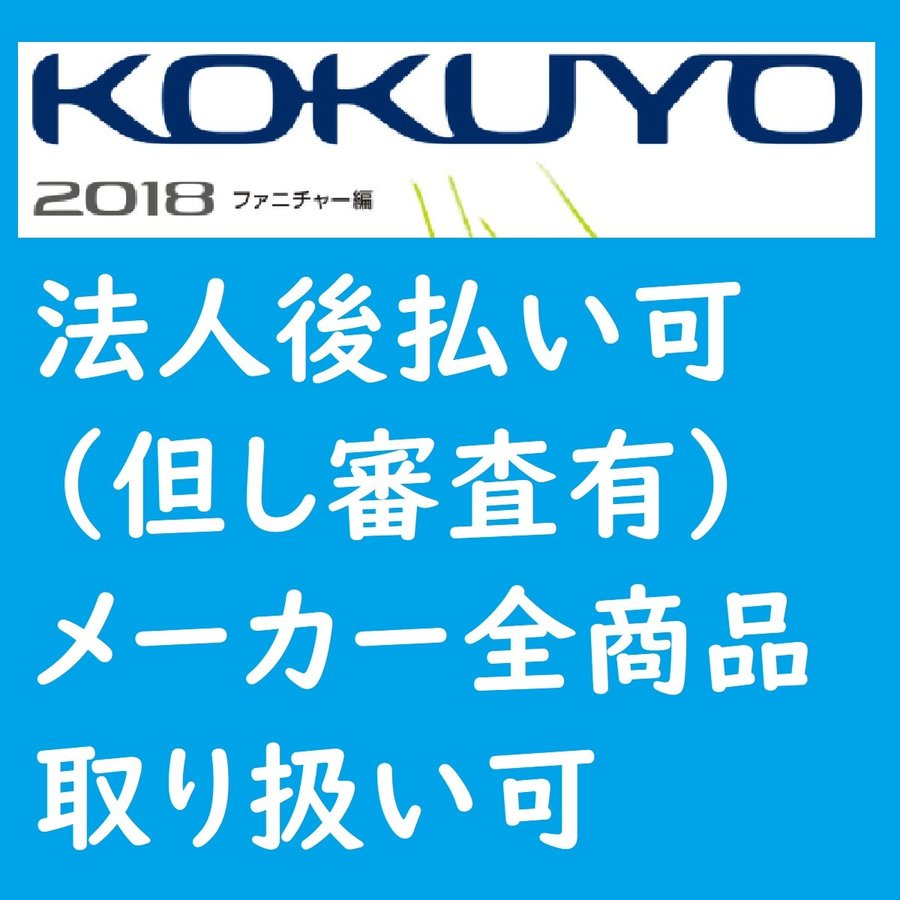 KOKUYO
2018 ファニチャー編

法人後払い可
（但し審査有）
メーカー全商品
取り扱い可